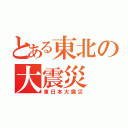 とある東北の大震災

東日本大震災